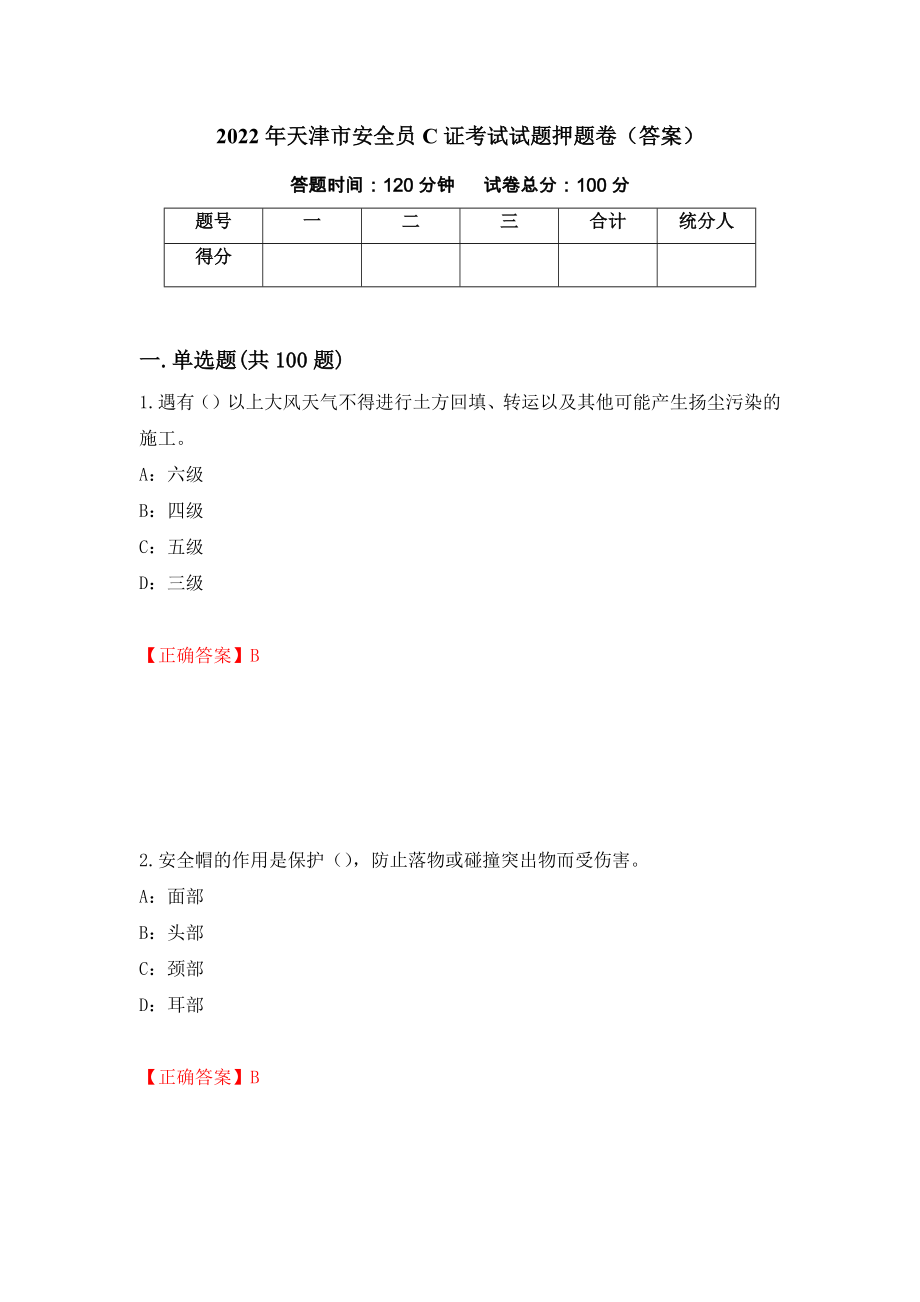 2022年天津市安全员C证考试试题押题卷（答案）

答题时间：120分钟　　试卷总分：100分

| 题号 | 一 | 二 | 三 | 合计 | 统分人 |
|---|---|---|---|---|---|
| 得分 |  |  |  |  |  |

一.单选题(共100题)

1.遇有（）以上大风天气不得进行土方回填、转运以及其他可能产生扬尘污染的施工。

A：六级

B：四级

C：五级

D：三级

【正确答案】B

2.安全帽的作用是保护（），防止落物或碰撞突出物而受伤害。

A：面部

B：头部

C：颈部

D：耳部

【正确答案】B